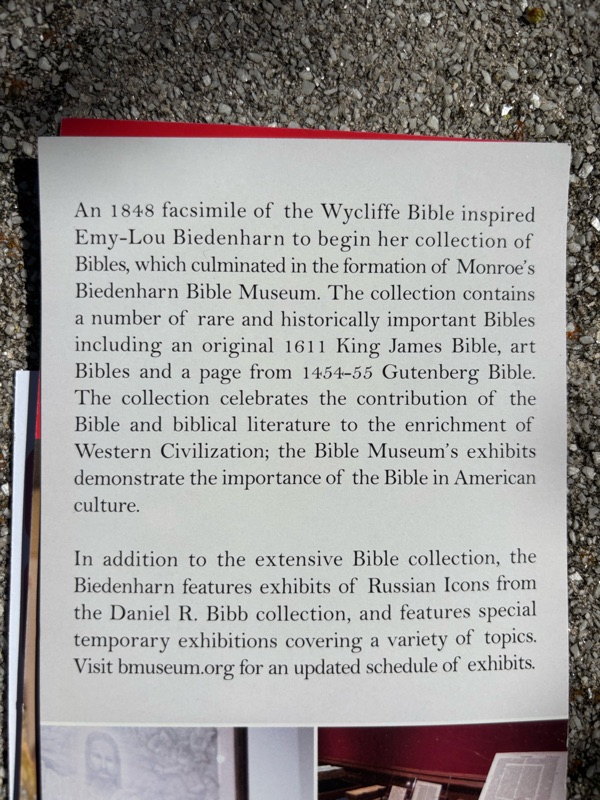 An 1848 facsimile of the Wycliffe Bible inspired Emy-Lou Biedenharn to begin her collection of Bibles, which culminated in the formation of Monroe's Biedenharn Bible Museum. The collection contains a number of rare and historically important Bibles including an original 1611 King James Bible, art Bibles and a page from 1454-55 Gutenberg Bible. The collection celebrates the contribution of the Bible and biblical literature to the enrichment of Western Civilization; the Bible Museum's exhibits demonstrate the importance of the Bible in American culture.

In addition to the extensive Bible collection, the Biedenharn features exhibits of Russian Icons from the Daniel R. Bibb collection, and features special temporary exhibitions covering a variety of topics. Visit bmuseum.org for an updated schedule of exhibits.